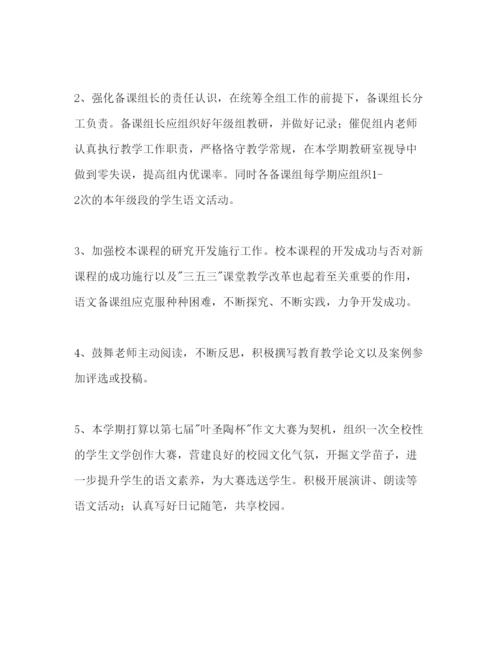 2、强化备课组长的责任认识，在统筹全组工作的前提下，备课组长分工负责。备课组长应组织好年级组教研，并做好记录；催促组内老师认真执行教学工作职责，严格恪守教学常规，在本学期教研室视导中做到零失误，提高组内优课率。同时各备课组每学期应组织1-2次的本年级段的学生语文活动。

3、加强校本课程的研究开发施行工作。校本课程的开发成功与否对新课程的成功施行以及"三五三"课堂教学改革也起着至关重要的作用，语文备课组应克服种种困难，不断探究、不断实践，力争开发成功。

4、鼓舞老师主动阅读，不断反思，积极撰写教育教学论文以及案例参加评选或投稿。

5、本学期打算以第七届"叶圣陶杯"作文大赛为契机，组织一次全校性的学生文学创作大赛，营建良好的校园文化气氛，开掘文学苗子，进一步提升学生的语文素养，为大赛选送学生。积极开展演讲、朗读等语文活动；认真写好日记随笔，共享校园。